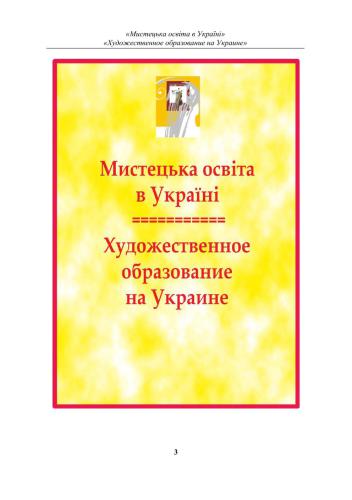 «Мистецька освіта в Україні»
«Художественное образование на Украине»

Мистецька освіта
в Україні
===========
Художественное
образование
на Украине

3